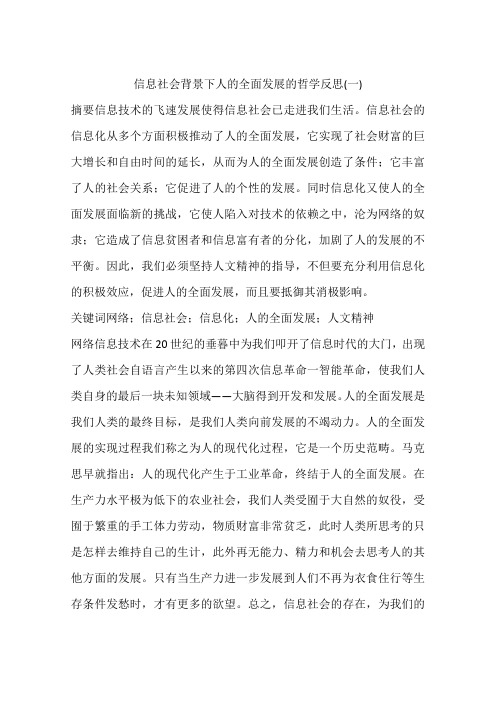 信息社会背景下人的全面发展的哲学反思(一)

摘要信息技术的飞速发展使得信息社会已走进我们生活。信息社会的信息化从多个方面积极推动了人的全面发展，它实现了社会财富的巨大增长和自由时间的延长，从而为人的全面发展创造了条件；它丰富了人的社会关系；它促进了人的个性的发展。同时信息化又使人的全面发展面临新的挑战，它使人陷入对技术的依赖之中，沦为网络的奴隶；它造成了信息贫困者和信息富有者的分化，加剧了人的发展的不平衡。因此，我们必须坚持人文精神的指导，不但要充分利用信息化的积极效应，促进人的全面发展，而且要抵御其消极影响。

关键词网络；信息社会；信息化；人的全面发展；人文精神

网络信息技术在20世纪的垂暮中为我们叩开了信息时代的大门，出现了人类社会自语言产生以来的第四次信息革命一智能革命，使我们人类自身的最后一块未知领域——大脑得到开发和发展。人的全面发展是我们人类的最终目标，是我们人类向前发展的不竭动力。人的全面发展的实现过程我们称之为人的现代化过程，它是一个历史范畴。马克思早就指出：人的现代化产生于工业革命，终结于人的全面发展。在生产力水平极为低下的农业社会，我们人类受困于大自然的奴役，受困于繁重的手工体力劳动，物质财富非常贫乏，此时人类所思考的只是怎样去维持自己的生计，此外再无能力、精力和机会去思考人的其他方面的发展。只有当生产力进一步发展到人们不再为衣食住行等生存条件发愁时，才有更多的欲望。总之，信息社会的存在，为我们的